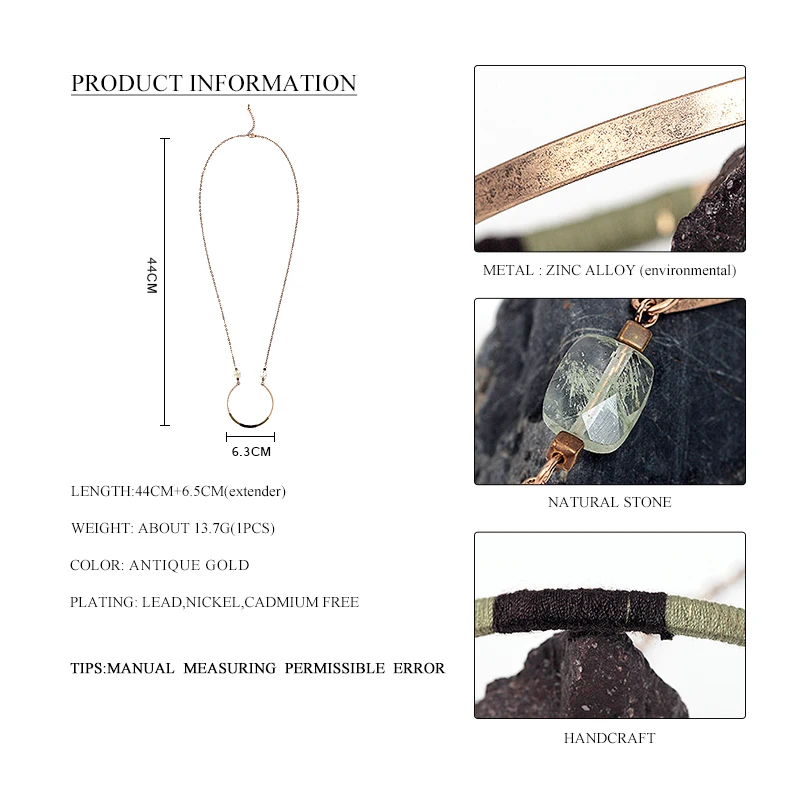 PRODUCT INFORMATION

44CM

6.3CM

LENGTH:44CM+6.5CM(extender)

WEIGHT: ABOUT 13.7G(1PCS)

COLOR: ANTIQUE GOLD

PLATING: LEAD,NICKEL,CADMIUM FREE

TIPS:MANUAL MEASURING PERMISSIBLE ERROR

METAL : ZINC ALLOY (environmental)

NATURAL STONE

HANDCRAFT